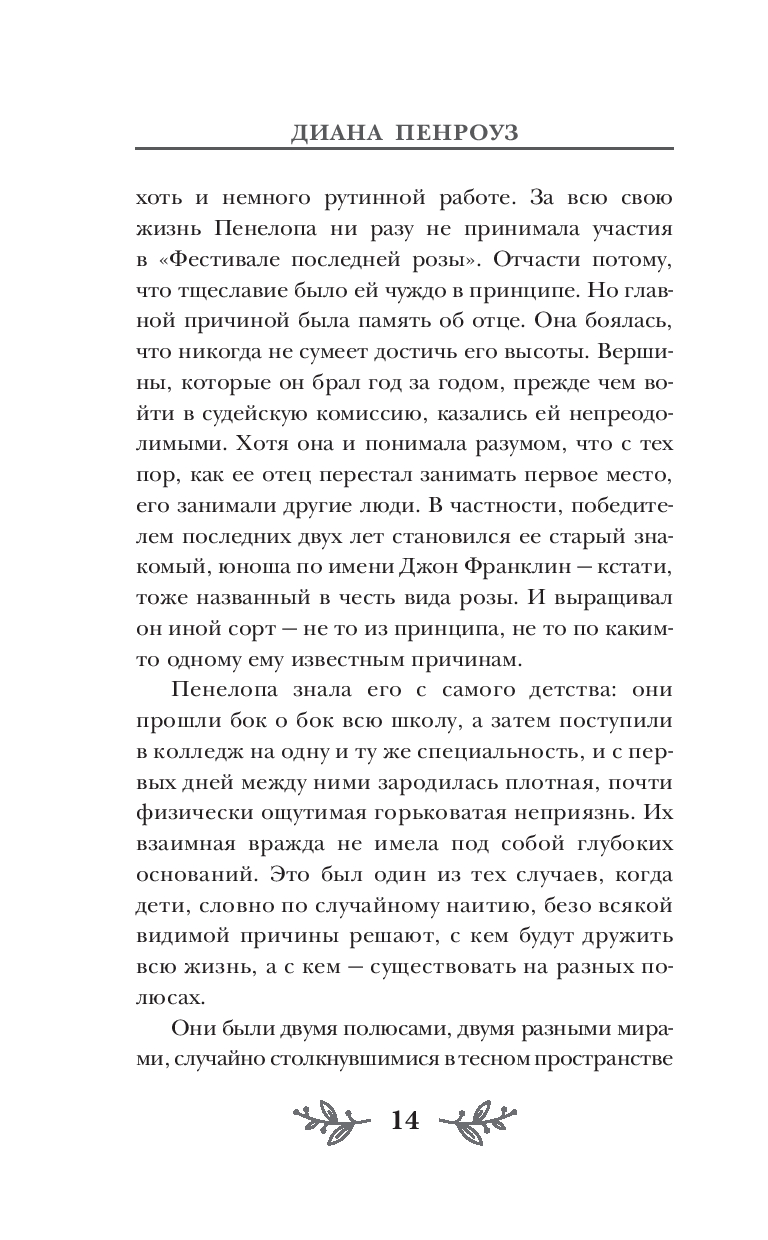 ДИАНА ПЕНРОУЗ

хоть и немного рутинной работе. За всю свою жизнь Пенелопа ни разу не принимала участия в «Фестивале последней розы». Отчасти потому, что тщеславие было ей чуждо в принципе. Но главной причиной была память об отце. Она боялась, что никогда не сумеет достичь его высоты. Вершины, которые он брал год за годом, прежде чем войти в судейскую комиссию, казались ей непреодолимыми. Хотя она и понимала разумом, что с тех пор, как ее отец перестал занимать первое место, его занимали другие люди. В частности, победителем последних двух лет становился ее старый знакомый, юноша по имени Джон Франклин — кстати, тоже названный в честь вида розы. И выращивал он иной сорт — не то из принципа, не то по каким-то одному ему известным причинам.

Пенелопа знала его с самого детства: они прошли бок о бок всю школу, а затем поступили в колледж на одну и ту же специальность, и с первых дней между ними зародилась плотная, почти физически ощутимая горьковатая неприязнь. Их взаимная вражда не имела под собой глубоких оснований. Это был один из тех случаев, когда дети, словно по случайному наитию, безо всякой видимой причины решают, с кем будут дружить всю жизнь, а с кем — существовать на разных полюсах.

Они были двумя полюсами, двумя разными мирами, случайно столкнувшимися в тесном пространстве

14